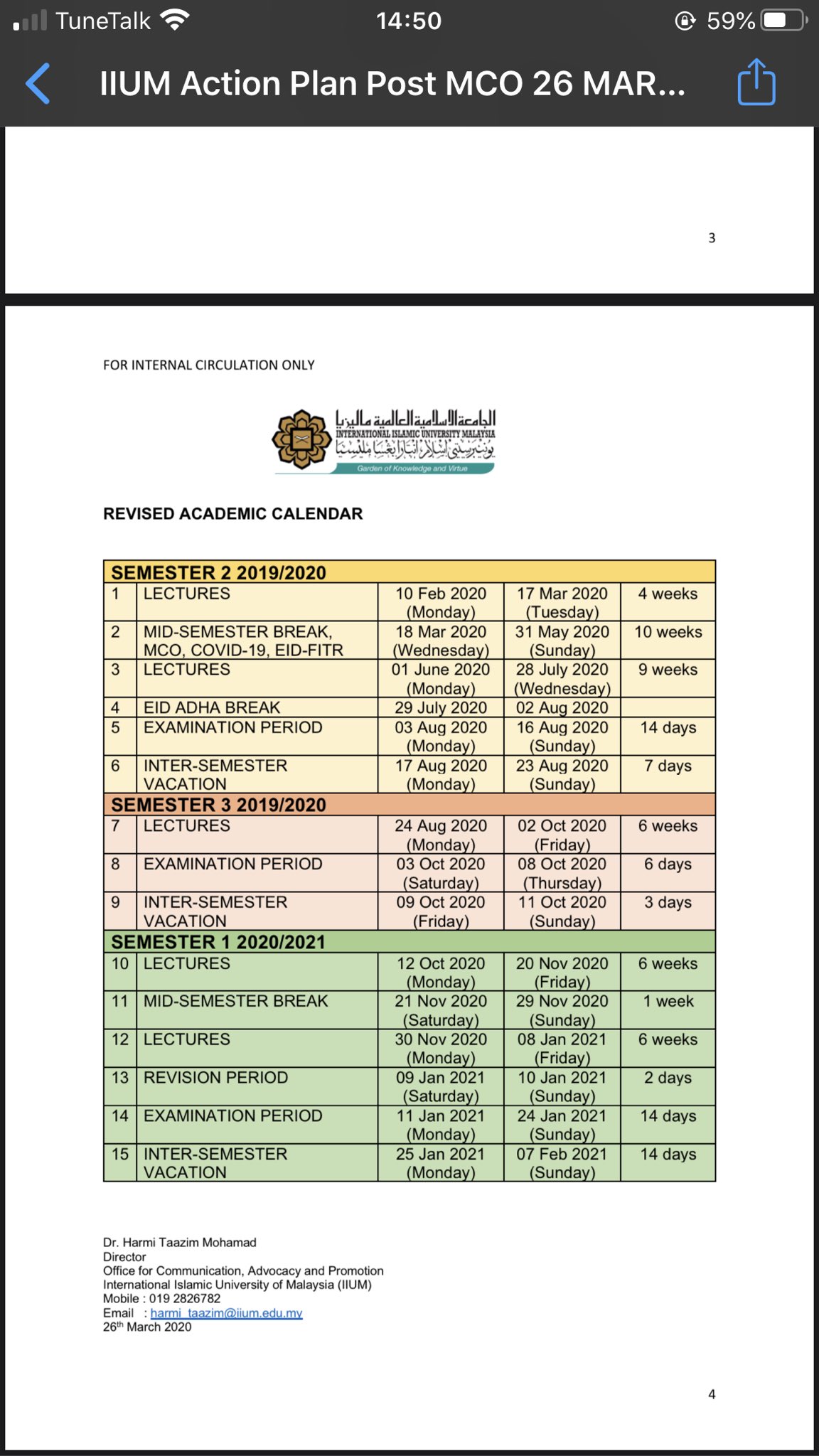 TuneTalk 14:50 59%

IIUM Action Plan Post MCO 26 MAR...

3

FOR INTERNAL CIRCULATION ONLY

الجامعة الإسلامية العالمية ماليزيا
INTERNATIONAL ISLAMIC UNIVERSITY MALAYSIA
يونيبرسيتي إسلام انتارابغسا مليسيا
Garden of Knowledge and Virtue

REVISED ACADEMIC CALENDAR

| SEMESTER 2 2019/2020 | | | | |
|---|---|---|---|---|
| 1 | LECTURES | 10 Feb 2020 (Monday) | 17 Mar 2020 (Tuesday) | 4 weeks |
| 2 | MID-SEMESTER BREAK, MCO, COVID-19, EID-FITR | 18 Mar 2020 (Wednesday) | 31 May 2020 (Sunday) | 10 weeks |
| 3 | LECTURES | 01 June 2020 (Monday) | 28 July 2020 (Wednesday) | 9 weeks |
| 4 | EID ADHA BREAK | 29 July 2020 | 02 Aug 2020 | |
| 5 | EXAMINATION PERIOD | 03 Aug 2020 (Monday) | 16 Aug 2020 (Sunday) | 14 days |
| 6 | INTER-SEMESTER VACATION | 17 Aug 2020 (Monday) | 23 Aug 2020 (Sunday) | 7 days |
| SEMESTER 3 2019/2020 | | | | |
| 7 | LECTURES | 24 Aug 2020 (Monday) | 02 Oct 2020 (Friday) | 6 weeks |
| 8 | EXAMINATION PERIOD | 03 Oct 2020 (Saturday) | 08 Oct 2020 (Thursday) | 6 days |
| 9 | INTER-SEMESTER VACATION | 09 Oct 2020 (Friday) | 11 Oct 2020 (Sunday) | 3 days |
| SEMESTER 1 2020/2021 | | | | |
| 10 | LECTURES | 12 Oct 2020 (Monday) | 20 Nov 2020 (Friday) | 6 weeks |
| 11 | MID-SEMESTER BREAK | 21 Nov 2020 (Saturday) | 29 Nov 2020 (Sunday) | 1 week |
| 12 | LECTURES | 30 Nov 2020 (Monday) | 08 Jan 2021 (Friday) | 6 weeks |
| 13 | REVISION PERIOD | 09 Jan 2021 (Saturday) | 10 Jan 2021 (Sunday) | 2 days |
| 14 | EXAMINATION PERIOD | 11 Jan 2021 (Monday) | 24 Jan 2021 (Sunday) | 14 days |
| 15 | INTER-SEMESTER VACATION | 25 Jan 2021 (Monday) | 07 Feb 2021 (Sunday) | 14 days |

Dr. Harmi Taazim Mohamad
Director
Office for Communication, Advocacy and Promotion
International Islamic University of Malaysia (IIUM)
Mobile : 019 2826782
Email : harmi_taazim@iium.edu.my
26th March 2020

4